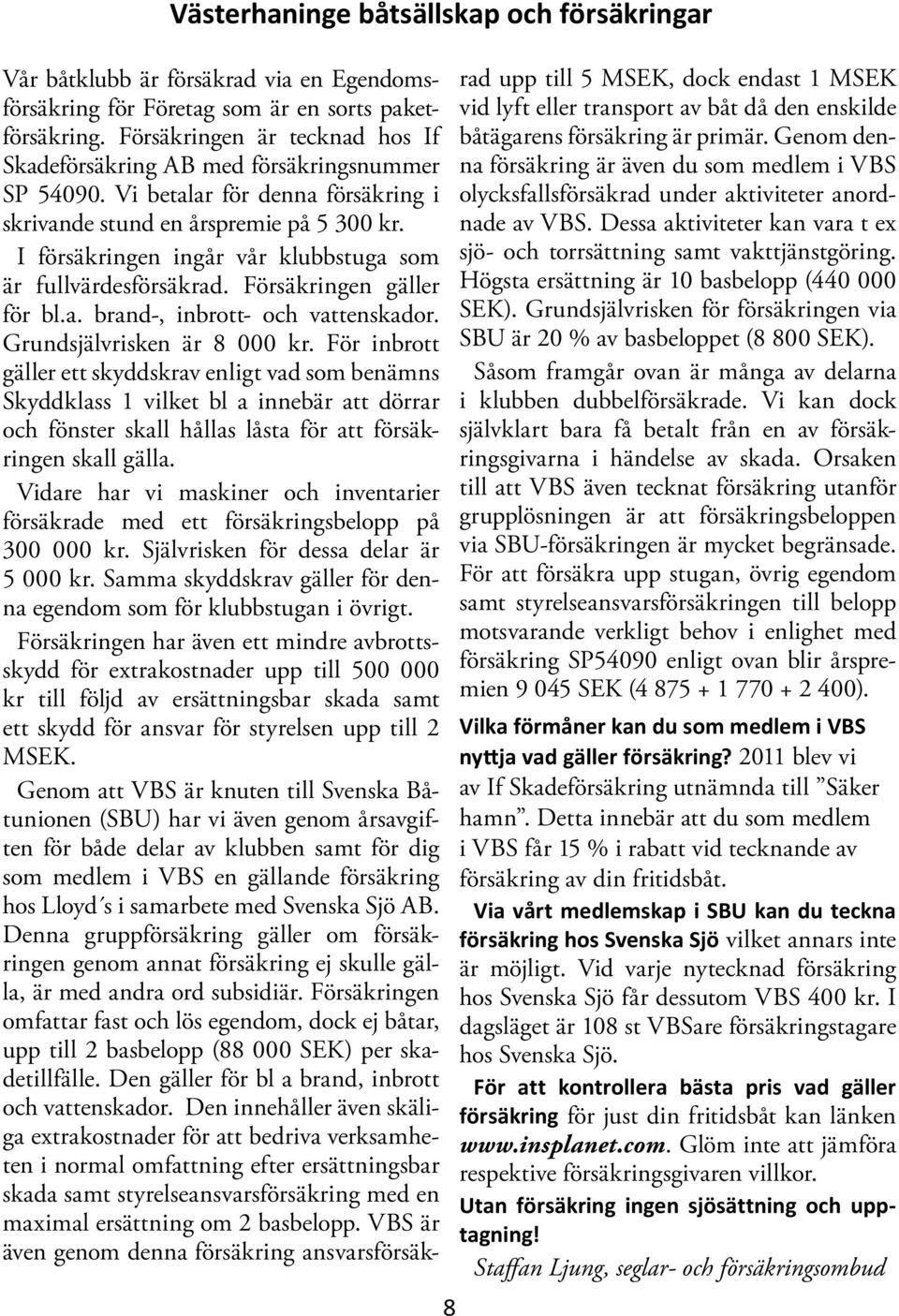 Västerhaninge båtsällskap och försäkringar

Vår båtklubb är försäkrad via en Egendomsförsäkring för Företag som är en sorts paketförsäkring. Försäkringen är tecknad hos If Skadeförsäkring AB med försäkringsnummer SP 54090. Vi betalar för denna försäkring i skrivande stund en årspremie på 5 300 kr.

I försäkringen ingår vår klubbstuga som är fullvärdesförsäkrad. Försäkringen gäller för bl.a. brand-, inbrott- och vattenskador. Grundsjälvrisken är 8 000 kr. För inbrott gäller ett skyddskrav enligt vad som benämns Skyddklass 1 vilket bl a innebär att dörrar och fönster skall hållas låsta för att försäkringen skall gälla.

Vidare har vi maskiner och inventarier försäkrade med ett försäkringsbelopp på 300 000 kr. Självrisken för dessa delar är 5 000 kr. Samma skyddskrav gäller för denna egendom som för klubbstugan i övrigt.

Försäkringen har även ett mindre avbrottsskydd för extrakostnader upp till 500 000 kr till följd av ersättningsbar skada samt ett skydd för ansvar för styrelsen upp till 2 MSEK.

Genom att VBS är knuten till Svenska Båtunionen (SBU) har vi även genom årsavgiften för både delar av klubben samt för dig som medlem i VBS en gällande försäkring hos Lloyd´s i samarbete med Svenska Sjö AB. Denna gruppförsäkring gäller om försäkringen genom annat försäkring ej skulle gälla, är med andra ord subsidiär. Försäkringen omfattar fast och lös egendom, dock ej båtar, upp till 2 basbelopp (88 000 SEK) per skadetillfälle. Den gäller för bl a brand, inbrott och vattenskador. Den innehåller även skäliga extrakostnader för att bedriva verksamheten i normal omfattning efter ersättningsbar skada samt styrelseansvarsförsäkring med en maximal ersättning om 2 basbelopp. VBS är även genom denna försäkring ansvarsförsäkrad upp till 5 MSEK, dock endast 1 MSEK vid lyft eller transport av båt då den enskilde båtägarens försäkring är primär. Genom denna försäkring är även du som medlem i VBS olycksfallsförsäkrad under aktiviteter anordnade av VBS. Dessa aktiviteter kan vara t ex sjö- och torrsättning samt vakttjänstgöring. Högsta ersättning är 10 basbelopp (440 000 SEK). Grundsjälvrisken för försäkringen via SBU är 20 % av basbeloppet (8 800 SEK).

Såsom framgår ovan är många av delarna i klubben dubbelförsäkrade. Vi kan dock självklart bara få betalt från en av försäkringsgivarna i händelse av skada. Orsaken till att VBS även tecknat försäkring utanför grupplösningen är att försäkringsbeloppen via SBU-försäkringen är mycket begränsade. För att försäkra upp stugan, övrig egendom samt styrelseansvarsförsäkringen till belopp motsvarande verkligt behov i enlighet med försäkring SP54090 enligt ovan blir årspremien 9 045 SEK (4 875 + 1 770 + 2 400).

Vilka förmåner kan du som medlem i VBS nyttja vad gäller försäkring? 2011 blev vi av If Skadeförsäkring utnämnda till ”Säker hamn”. Detta innebär att du som medlem i VBS får 15 % i rabatt vid tecknande av försäkring av din fritidsbåt.

Via vårt medlemskap i SBU kan du teckna försäkring hos Svenska Sjö vilket annars inte är möjligt. Vid varje nytecknad försäkring hos Svenska Sjö får dessutom VBS 400 kr. I dagsläget är 108 st VBSare försäkringstagare hos Svenska Sjö.

För att kontrollera bästa pris vad gäller försäkring för just din fritidsbåt kan länken www.insplanet.com. Glöm inte att jämföra respektive försäkringsgivaren villkor.

Utan försäkring ingen sjösättning och upptagning!

Staffan Ljung, seglar- och försäkringsombud

8